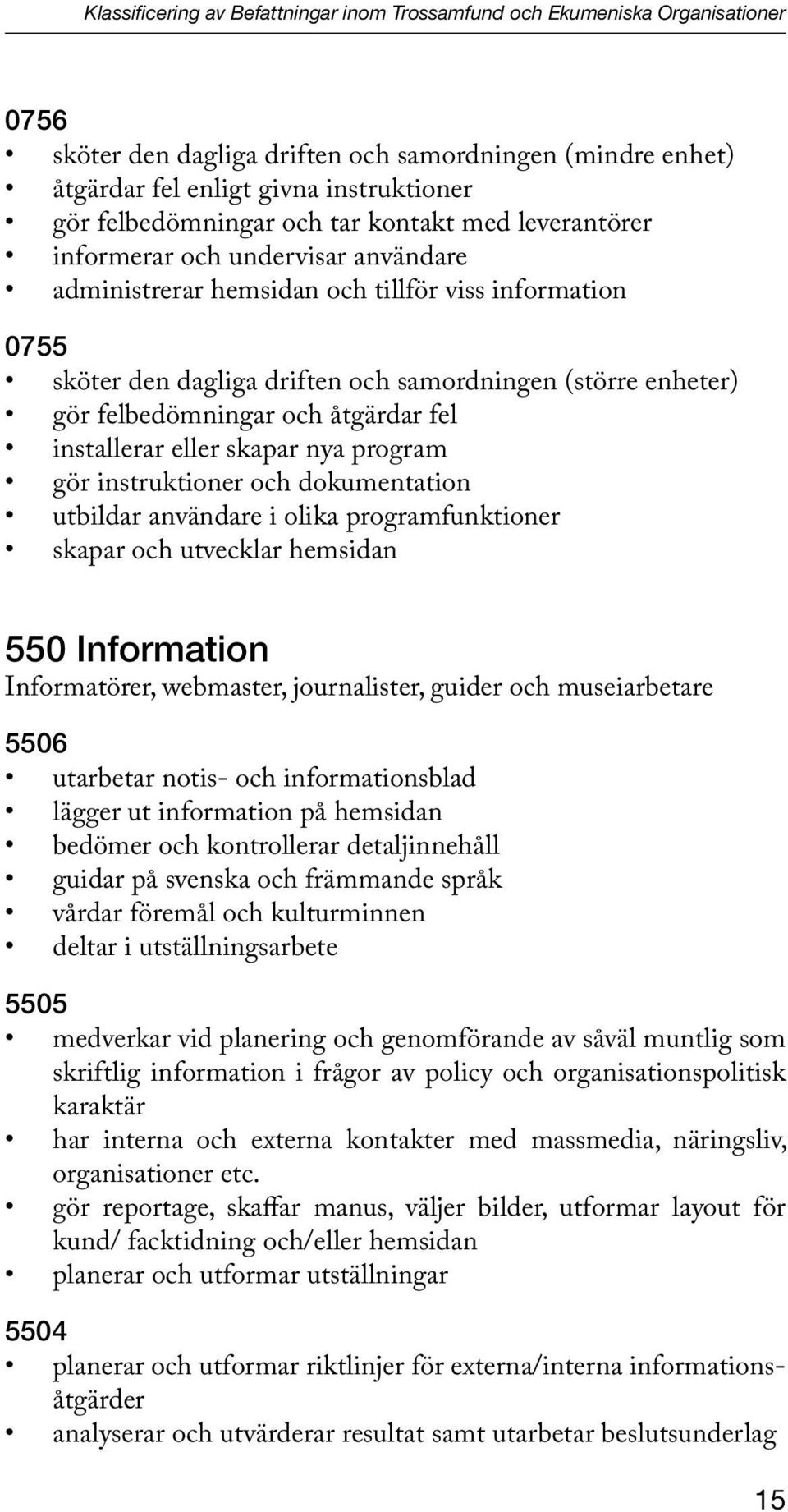 Klassificering av Befattningar inom Trossamfund och Ekumeniska Organisationer

0756
• sköter den dagliga driften och samordningen (mindre enhet)
• åtgärdar fel enligt givna instruktioner
• gör felbedömningar och tar kontakt med leverantörer
• informerar och undervisar användare
• administrerar hemsidan och tillför viss information

0755
• sköter den dagliga driften och samordningen (större enheter)
• gör felbedömningar och åtgärdar fel
• installerar eller skapar nya program
• gör instruktioner och dokumentation
• utbildar användare i olika programfunktioner
• skapar och utvecklar hemsidan

550 Information
Informatörer, webmaster, journalister, guider och museiarbetare

5506
• utarbetar notis- och informationsblad
• lägger ut information på hemsidan
• bedömer och kontrollerar detaljinnehåll
• guidar på svenska och främmande språk
• vårdar föremål och kulturminnen
• deltar i utställningsarbete

5505
• medverkar vid planering och genomförande av såväl muntlig som skriftlig information i frågor av policy och organisationspolitisk karaktär
• har interna och externa kontakter med massmedia, näringsliv, organisationer etc.
• gör reportage, skaffar manus, väljer bilder, utformar layout för kund/ facktidning och/eller hemsidan
• planerar och utformar utställningar

5504
• planerar och utformar riktlinjer för externa/interna informationsåtgärder
• analyserar och utvärderar resultat samt utarbetar beslutsunderlag

15